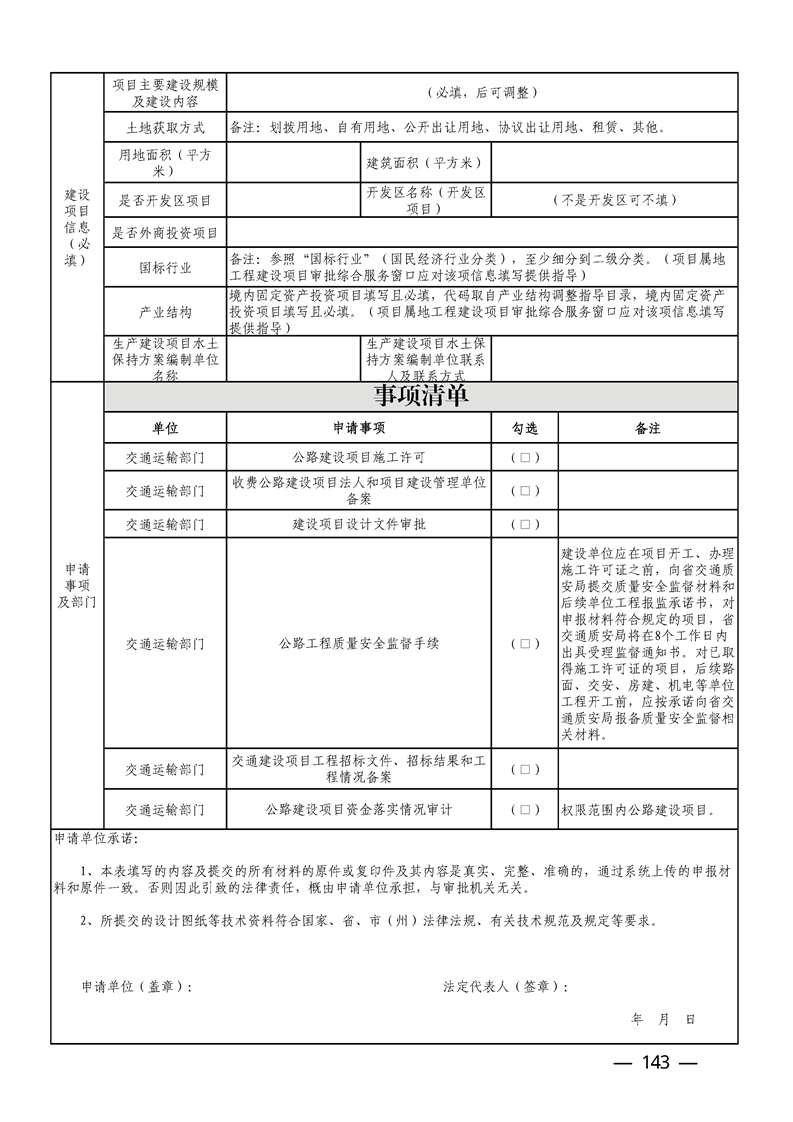 | 建设项目信息（必填） | 项目主要建设规模及建设内容 | （必填，后可调整） | | |
|---|---|---|---|---|
| | 土地获取方式 | 备注：划拨用地、自有用地、公开出让用地、协议出让用地、租赁、其他。 | | |
| | 用地面积（平方米） | | 建筑面积（平方米） | |
| | 是否开发区项目 | | 开发区名称（开发区项目） | （不是开发区可不填） |
| | 是否外商投资项目 | | | |
| | 国标行业 | 备注：参照“国标行业”（国民经济行业分类），至少细分到二级分类。（项目属地工程建设项目审批综合服务窗口应对该项信息填写提供指导） | | |
| | 产业结构 | 境内固定资产投资项目填写且必填，代码取自产业结构调整指导目录，境内固定资产投资项目填写且必填。（项目属地工程建设项目审批综合服务窗口应对该项信息填写提供指导） | | |
| | 生产建设项目水土保持方案编制单位名称 | | 生产建设项目水土保持方案编制单位联系人及联系方式 | |

事项清单

| 申请事项及部门 | 单位 | 申请事项 | 勾选 | 备注 |
|---|---|---|---|---|
| | 交通运输部门 | 公路建设项目施工许可 | （□） | |
| | 交通运输部门 | 收费公路建设项目法人和项目建设管理单位备案 | （□） | |
| | 交通运输部门 | 建设项目设计文件审批 | （□） | |
| | 交通运输部门 | 公路工程质量安全监督手续 | （□） | 建设单位应在项目开工、办理施工许可证之前，向省交通质安局提交质量安全监督材料和后续单位工程报监承诺书，对申报材料符合规定的项目，省交通质安局将在8个工作日内出具受理监督通知书。对已取得施工许可证的项目，后续路面、交安、房建、机电等单位工程开工前，应按承诺向省交通质安局报备质量安全监督相关材料。 |
| | 交通运输部门 | 交通建设项目工程招标文件、招标结果和工程情况备案 | （□） | |
| | 交通运输部门 | 公路建设项目资金落实情况审计 | （□） | 权限范围内公路建设项目。 |

申请单位承诺：

1、本表填写的内容及提交的所有材料的原件或复印件及其内容是真实、完整、准确的，通过系统上传的申报材料和原件一致。否则因此引致的法律责任，概由申请单位承担，与审批机关无关。

2、所提交的设计图纸等技术资料符合国家、省、市（州）法律法规、有关技术规范及规定等要求。

申请单位（盖章）： 法定代表人（签章）：

年 月 日

— 143 —